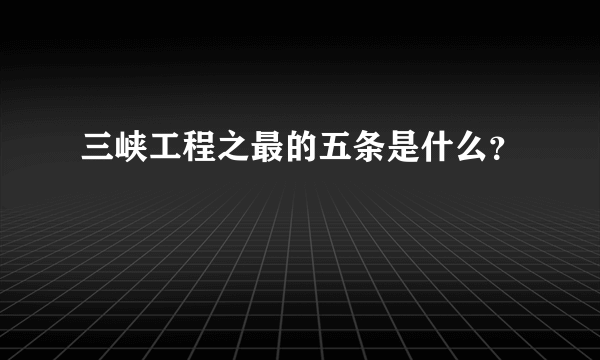 三峡工程之最的五条是什么?